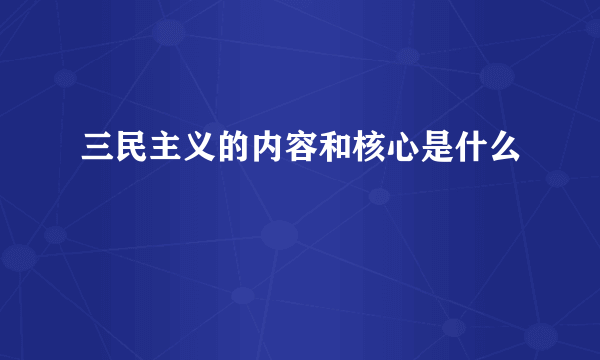 三民主义的内容和核心是什么